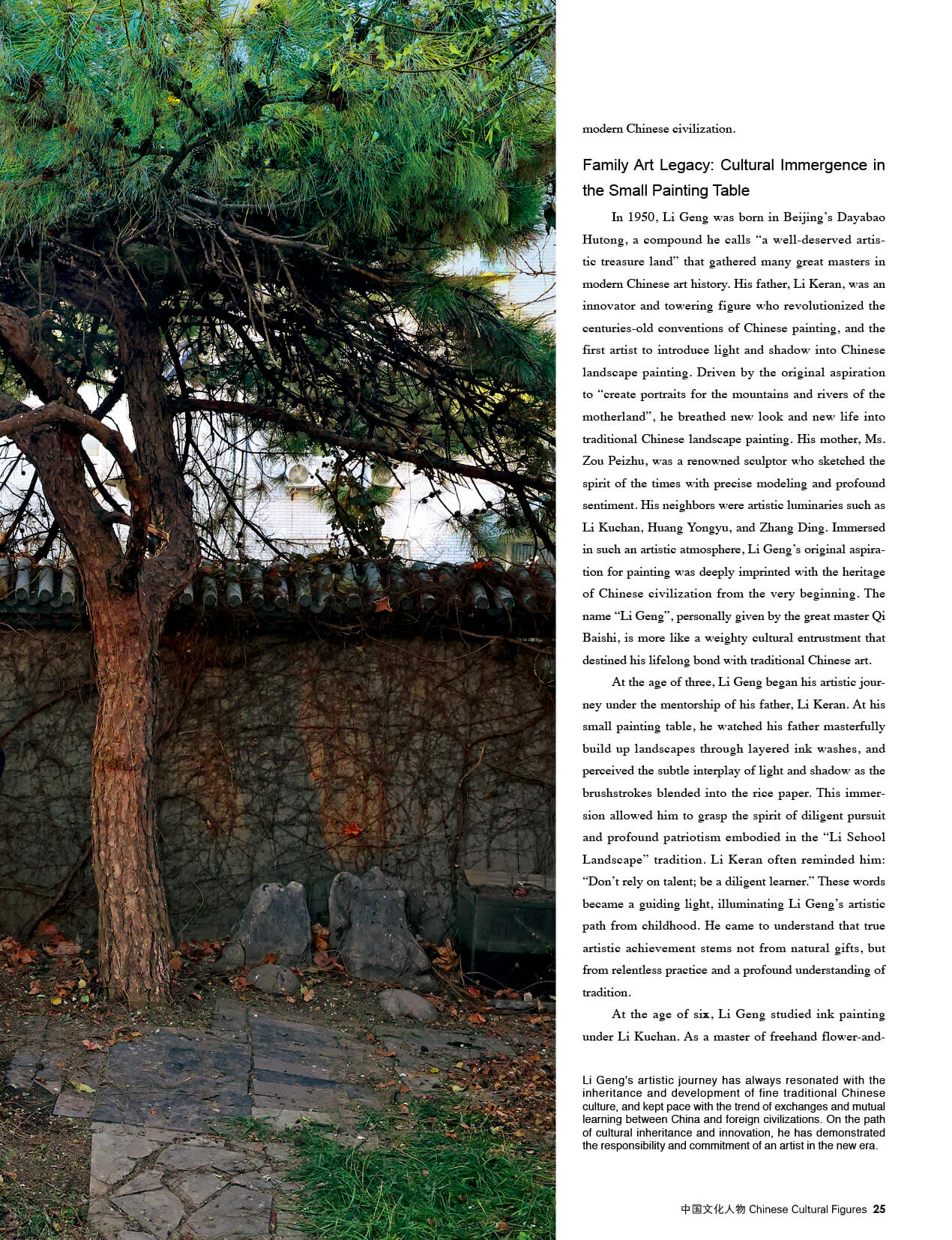 modern Chinese civilization.

Family Art Legacy: Cultural Immergence in the Small Painting Table

In 1950, Li Geng was born in Beijing's Dayabao Hutong, a compound he calls "a well-deserved artistic treasure land" that gathered many great masters in modern Chinese art history. His father, Li Keran, was an innovator and towering figure who revolutionized the centuries-old conventions of Chinese painting, and the first artist to introduce light and shadow into Chinese landscape painting. Driven by the original aspiration to "create portraits for the mountains and rivers of the motherland", he breathed new look and new life into traditional Chinese landscape painting. His mother, Ms. Zou Peizhu, was a renowned sculptor who sketched the spirit of the times with precise modeling and profound sentiment. His neighbors were artistic luminaries such as Li Kuchan, Huang Yongyu, and Zhang Ding. Immersed in such an artistic atmosphere, Li Geng's original aspiration for painting was deeply imprinted with the heritage of Chinese civilization from the very beginning. The name "Li Geng", personally given by the great master Qi Baishi, is more like a weighty cultural entrustment that destined his lifelong bond with traditional Chinese art.

At the age of three, Li Geng began his artistic journey under the mentorship of his father, Li Keran. At his small painting table, he watched his father masterfully build up landscapes through layered ink washes, and perceived the subtle interplay of light and shadow as the brushstrokes blended into the rice paper. This immersion allowed him to grasp the spirit of diligent pursuit and profound patriotism embodied in the "Li School Landscape" tradition. Li Keran often reminded him: "Don't rely on talent; be a diligent learner." These words became a guiding light, illuminating Li Geng's artistic path from childhood. He came to understand that true artistic achievement stems not from natural gifts, but from relentless practice and a profound understanding of tradition.

At the age of six, Li Geng studied ink painting under Li Kuchan. As a master of freehand flower-and-

Li Geng's artistic journey has always resonated with the inheritance and development of fine traditional Chinese culture, and kept pace with the trend of exchanges and mutual learning between China and foreign civilizations. On the path of cultural inheritance and innovation, he has demonstrated the responsibility and commitment of an artist in the new era.

中国文化人物 Chinese Cultural Figures 25